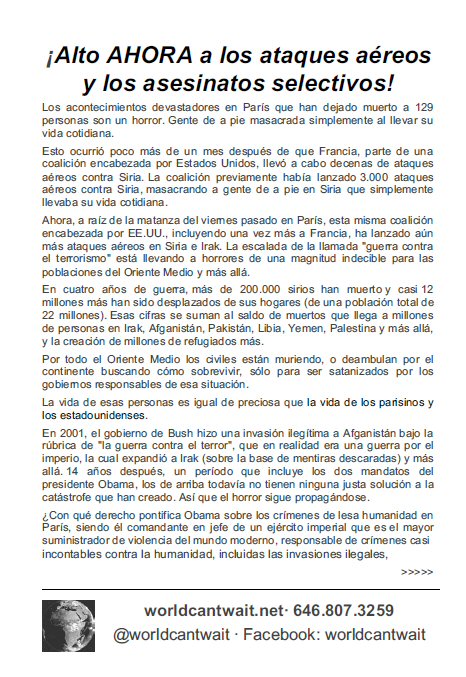 ¡Alto AHORA a los ataques aéreos y los asesinatos selectivos!

Los acontecimientos devastadores en París que han dejado muerto a 129 personas son un horror. Gente de a pie masacrada simplemente al llevar su vida cotidiana.

Esto ocurrió poco más de un mes después de que Francia, parte de una coalición encabezada por Estados Unidos, llevó a cabo decenas de ataques aéreos contra Siria. La coalición previamente había lanzado 3.000 ataques aéreos contra Siria, masacrando a gente de a pie en Siria que simplemente llevaba su vida cotidiana.

Ahora, a raíz de la matanza del viernes pasado en París, esta misma coalición encabezada por EE.UU., incluyendo una vez más a Francia, ha lanzado aún más ataques aéreos en Siria e Irak. La escalada de la llamada "guerra contra el terrorismo" está llevando a horrores de una magnitud indecible para las poblaciones del Oriente Medio y más allá.

En cuatro años de guerra, más de 200.000 sirios han muerto y casi 12 millones más han sido desplazados de sus hogares (de una población total de 22 millones). Esas cifras se suman al saldo de muertos que llega a millones de personas en Irak, Afganistán, Pakistán, Libia, Yemen, Palestina y más allá, y la creación de millones de refugiados más.

Por todo el Oriente Medio los civiles están muriendo, o deambulan por el continente buscando cómo sobrevivir, sólo para ser satanizados por los gobiernos responsables de esa situación.

La vida de esas personas es igual de preciosa que la vida de los parisinos y los estadounidenses.

En 2001, el gobierno de Bush hizo una invasión ilegítima a Afganistán bajo la rúbrica de "la guerra contra el terror", que en realidad era una guerra por el imperio, la cual expandió a Irak (sobre la base de mentiras descaradas) y más allá. 14 años después, un período que incluye los dos mandatos del presidente Obama, los de arriba todavía no tienen ninguna justa solución a la catástrofe que han creado. Así que el horror sigue propagándose.

¿Con qué derecho pontifica Obama sobre los crímenes de lesa humanidad en París, siendo él comandante en jefe de un ejército imperial que es el mayor suministrador de violencia del mundo moderno, responsable de crímenes casi incontables contra la humanidad, incluidas las invasiones ilegales,

>>>>>

worldcantwait.net· 646.807.3259
@worldcantwait · Facebook: worldcantwait